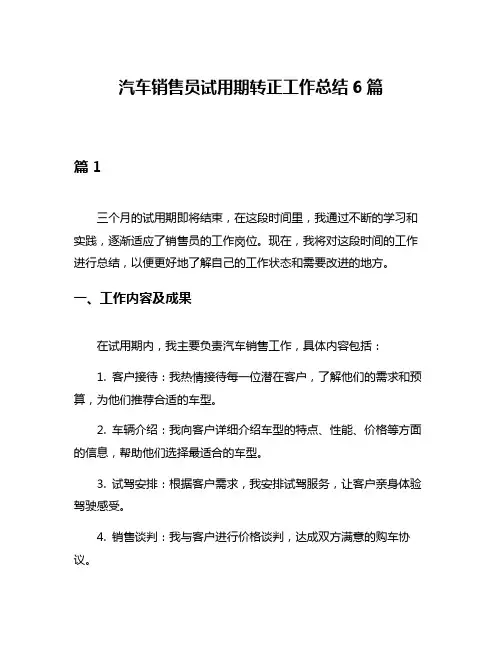 汽车销售员试用期转正工作总结 6 篇

篇 1

三个月的试用期即将结束，在这段时间里，我通过不断的学习和实践，逐渐适应了销售员的工作岗位。现在，我将对这段时间的工作进行总结，以便更好地了解自己的工作状态和需要改进的地方。

一、工作内容及成果

在试用期内，我主要负责汽车销售工作，具体内容包括：

1. 客户接待：我热情接待每一位潜在客户，了解他们的需求和预算，为他们推荐合适的车型。

2. 车辆介绍：我向客户详细介绍车型的特点、性能、价格等方面的信息，帮助他们选择最适合的车型。

3. 试驾安排：根据客户需求，我安排试驾服务，让客户亲身体验驾驶感受。

4. 销售谈判：我与客户进行价格谈判，达成双方满意的购车协议。